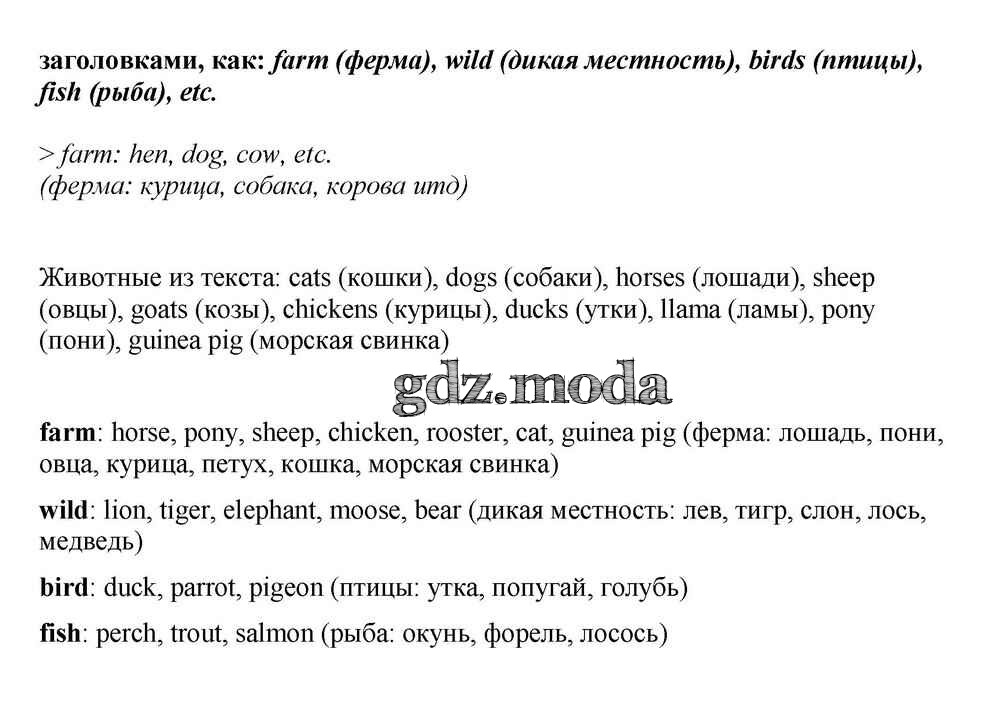 заголовками, как: farm (ферма), wild (дикая местность), birds (птицы), fish (рыба), etc.

> farm: hen, dog, cow, etc.
(ферма: курица, собака, корова итд)

Животные из текста: cats (кошки), dogs (собаки), horses (лошади), sheep (овцы), goats (козы), chickens (курицы), ducks (утки), llama (ламы), pony (пони), guinea pig (морская свинка)

gdz.moda

farm: horse, pony, sheep, chicken, rooster, cat, guinea pig (ферма: лошадь, пони, овца, курица, петух, кошка, морская свинка)

wild: lion, tiger, elephant, moose, bear (дикая местность: лев, тигр, слон, лось, медведь)

bird: duck, parrot, pigeon (птицы: утка, попугай, голубь)

fish: perch, trout, salmon (рыба: окунь, форель, лосось)